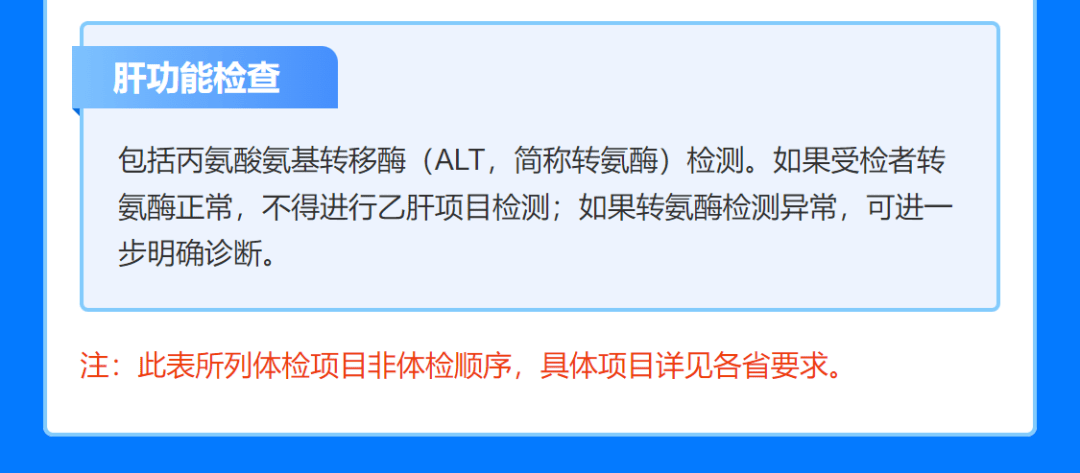 肝功能检查

包括丙氨酸氨基转移酶（ALT，简称转氨酶）检测。如果受检者转氨酶正常，不得进行乙肝项目检测；如果转氨酶检测异常，可进一步明确诊断。

注：此表所列体检项目非体检顺序，具体项目详见各省要求。